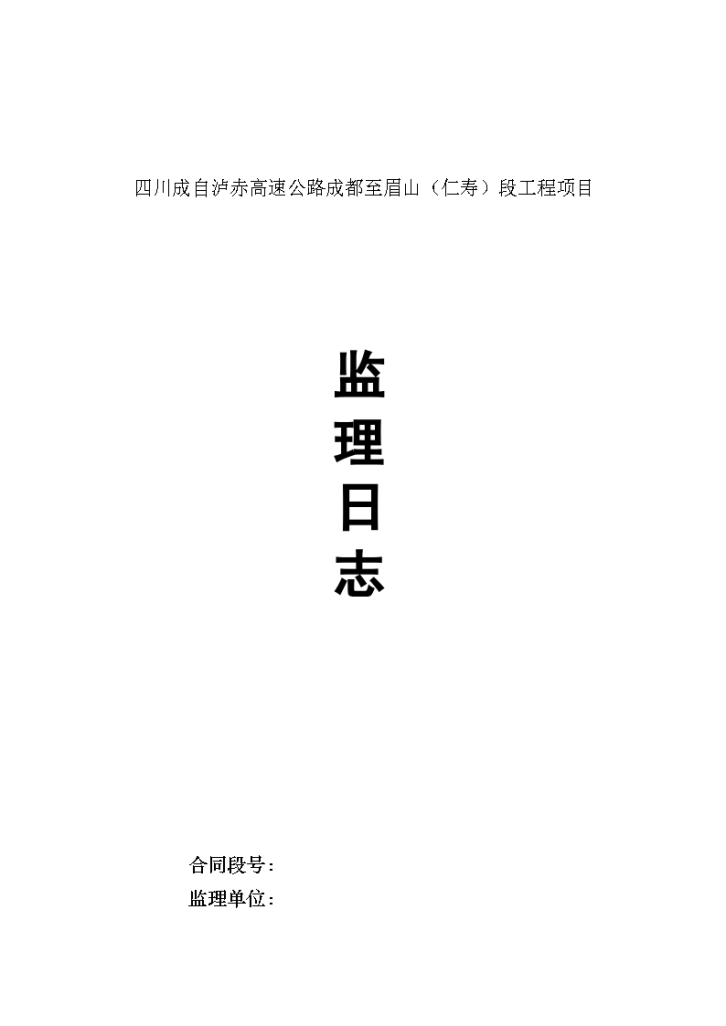 四川成自泸赤高速公路成都至眉山（仁寿）段工程项目

监
理
日
志

合同段号：
监理单位：